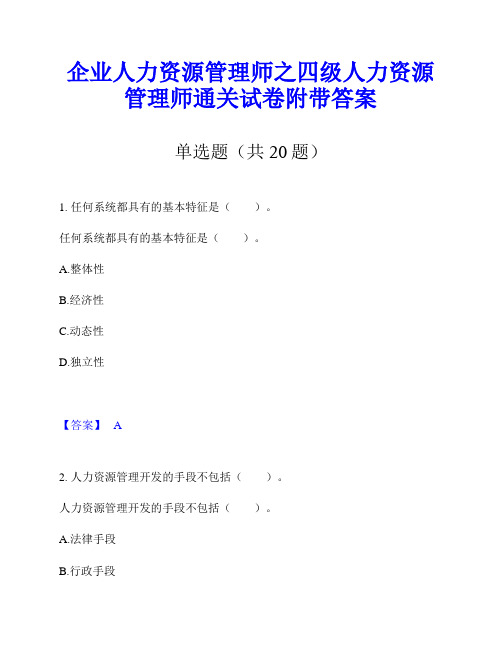 企业人力资源管理师之四级人力资源管理师通关试卷附带答案

单选题（共 20 题）

1. 任何系统都具有的基本特征是（　　）。

任何系统都具有的基本特征是（　　）。

A.整体性

B.经济性

C.动态性

D.独立性

【答案】 A

2. 人力资源管理开发的手段不包括（　　）。

人力资源管理开发的手段不包括（　　）。

A.法律手段

B.行政手段